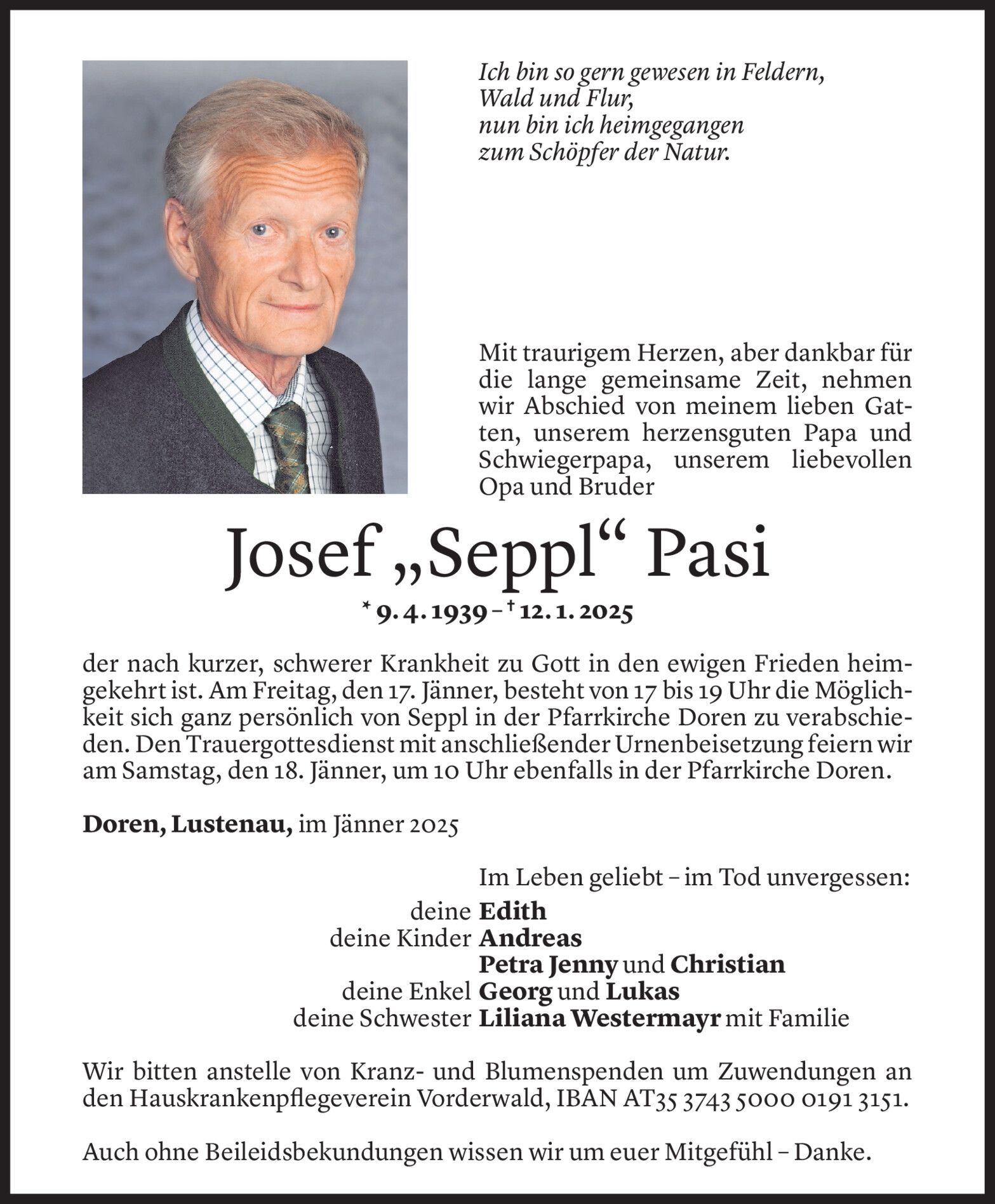 Ich bin so gern gewesen in Feldern,
Wald und Flur,
nun bin ich heimgegangen
zum Schöpfer der Natur.

Mit traurigem Herzen, aber dankbar für die lange gemeinsame Zeit, nehmen wir Abschied von meinem lieben Gatten, unserem herzensguten Papa und Schwiegerpapa, unserem liebevollen Opa und Bruder

Josef „Seppl“ Pasi

* 9. 4. 1939 – † 12. 1. 2025

der nach kurzer, schwerer Krankheit zu Gott in den ewigen Frieden heimgekehrt ist. Am Freitag, den 17. Jänner, besteht von 17 bis 19 Uhr die Möglichkeit sich ganz persönlich von Seppl in der Pfarrkirche Doren zu verabschieden. Den Trauergottesdienst mit anschließender Urnenbeisetzung feiern wir am Samstag, den 18. Jänner, um 10 Uhr ebenfalls in der Pfarrkirche Doren.

Doren, Lustenau, im Jänner 2025

Im Leben geliebt – im Tod unvergessen:
deine Edith
deine Kinder Andreas
Petra Jenny und Christian
deine Enkel Georg und Lukas
deine Schwester Liliana Westermayr mit Familie

Wir bitten anstelle von Kranz- und Blumenspenden um Zuwendungen an den Hauskrankenpflegeverein Vorderwald, IBAN AT35 3743 5000 0191 3151.

Auch ohne Beileidsbekundungen wissen wir um euer Mitgefühl – Danke.